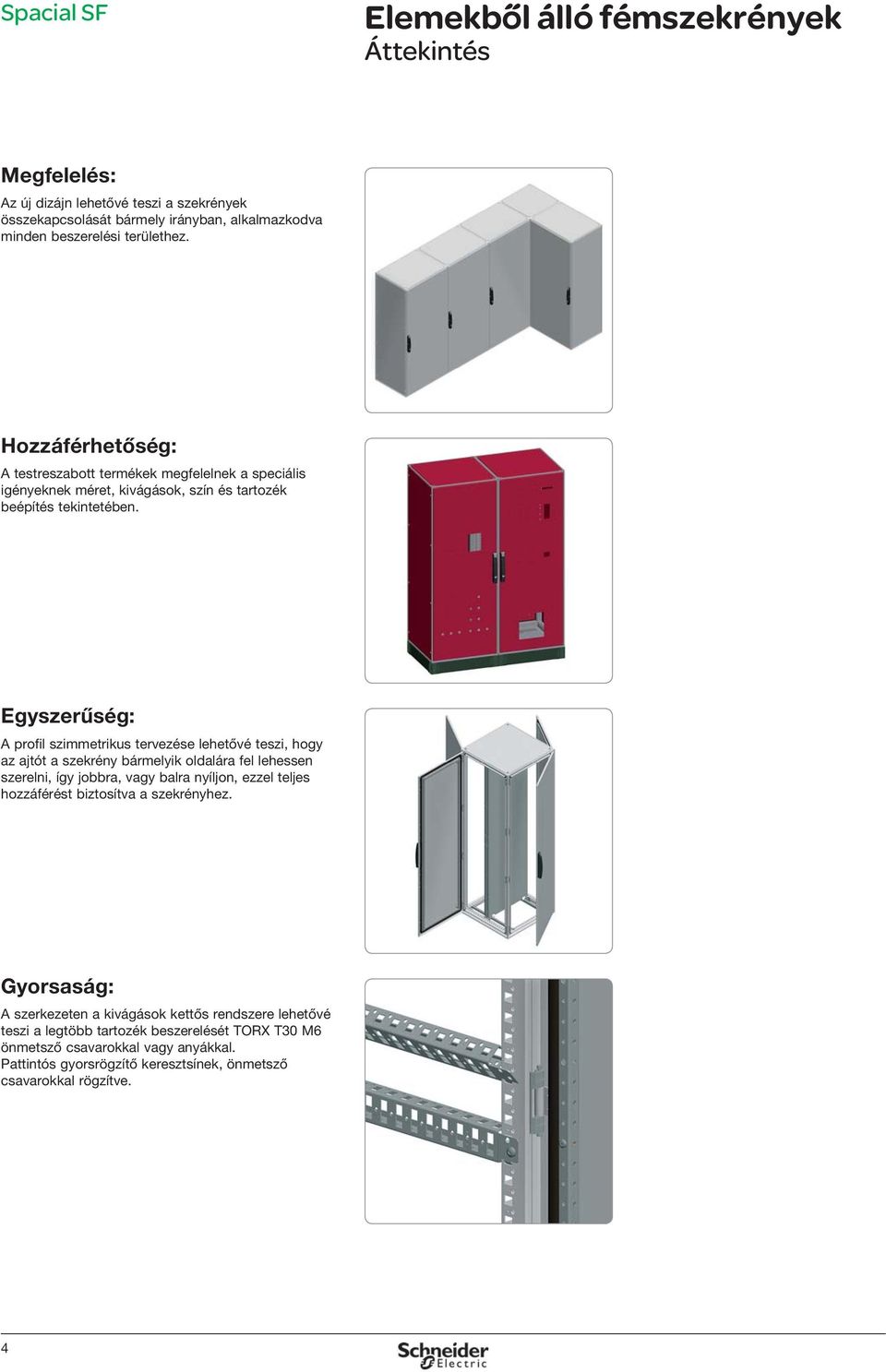 Spacial SF

Elemekből álló fémszekrények
Áttekintés

Megfelelés:
Az új dizájn lehetővé teszi a szekrények összekapcsolását bármely irányban, alkalmazkodva minden beszerelési területhez.

Hozzáférhetőség:
A testreszabott termékek megfelelnek a speciális igényeknek méret, kivágások, szín és tartozék beépítés tekintetében.

Egyszerűség:
A profil szimmetrikus tervezése lehetővé teszi, hogy az ajtót a szekrény bármelyik oldalára fel lehessen szerelni, így jobbra, vagy balra nyíljon, ezzel teljes hozzáférést biztosítva a szekrényhez.

Gyorsaság:
A szerkezeten a kivágások kettős rendszere lehetővé teszi a legtöbb tartozék beszerelését TORX T30 M6 önmetsző csavarokkal vagy anyákkal.
Pattintós gyorsrögzítő keresztsínek, önmetsző csavarokkal rögzítve.

4

Schneider Electric